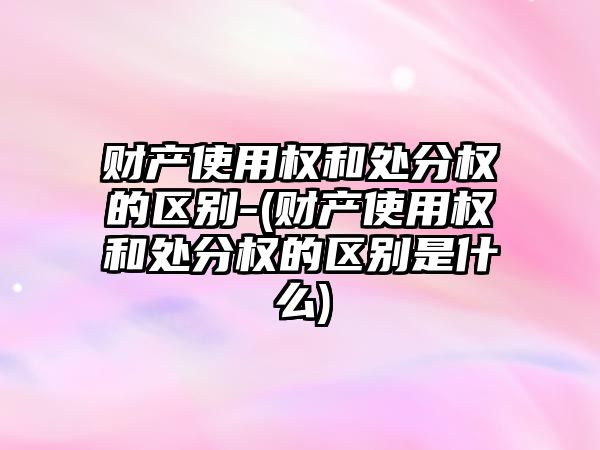 财产使用权和处分权的区别-(财产使用权和处分权的区别是什么)